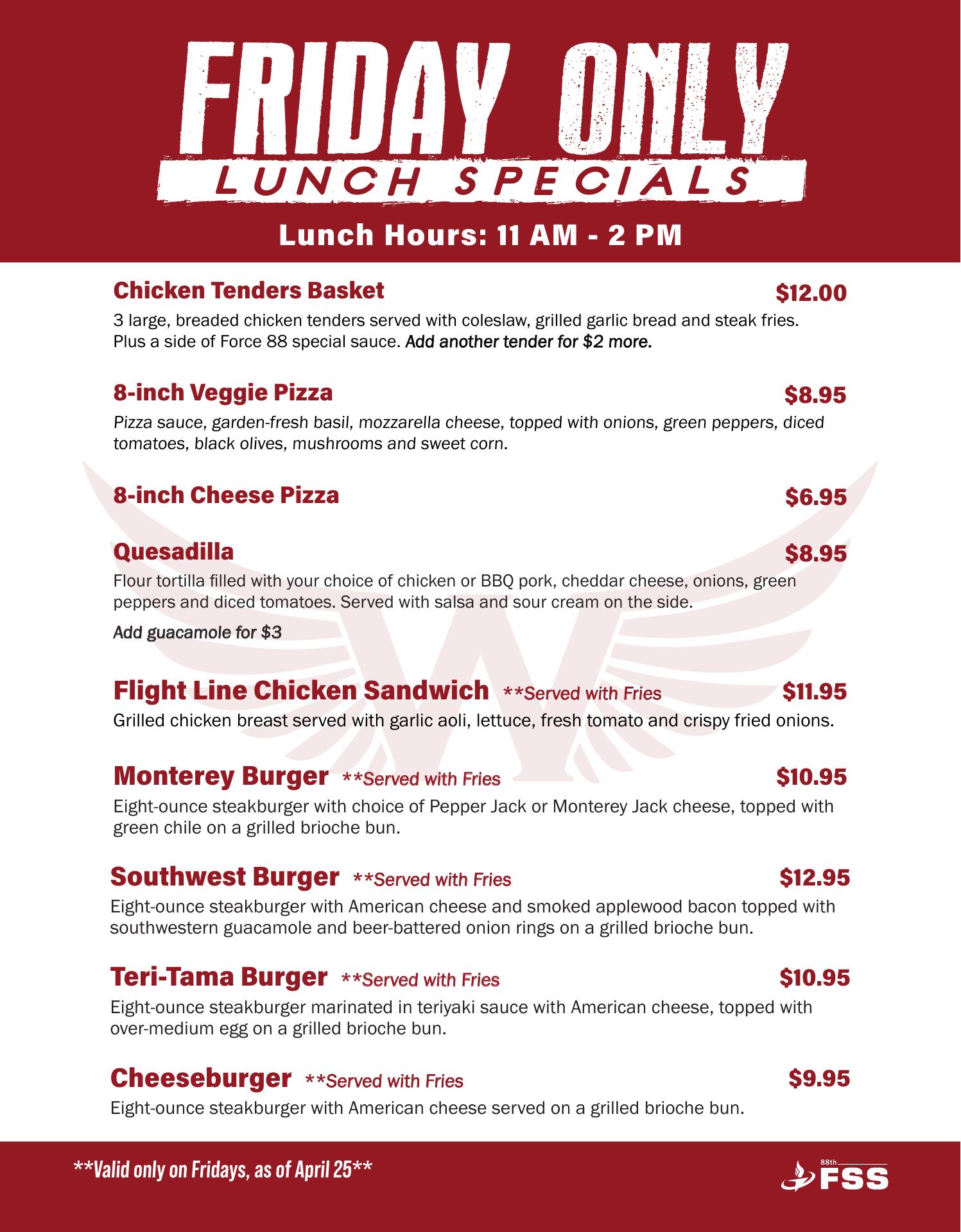 FRIDAY ONLY
LUNCH SPECIALS

Lunch Hours: 11 AM - 2 PM

Chicken Tenders Basket $12.00

3 large, breaded chicken tenders served with coleslaw, grilled garlic bread and steak fries. Plus a side of Force 88 special sauce. Add another tender for $2 more.

8-inch Veggie Pizza $8.95

Pizza sauce, garden-fresh basil, mozzarella cheese, topped with onions, green peppers, diced tomatoes, black olives, mushrooms and sweet corn.

8-inch Cheese Pizza $6.95

Quesadilla $8.95

Flour tortilla filled with your choice of chicken or BBQ pork, cheddar cheese, onions, green peppers and diced tomatoes. Served with salsa and sour cream on the side.

Add guacamole for $3

Flight Line Chicken Sandwich **Served with Fries $11.95

Grilled chicken breast served with garlic aoli, lettuce, fresh tomato and crispy fried onions.

Monterey Burger **Served with Fries $10.95

Eight-ounce steakburger with choice of Pepper Jack or Monterey Jack cheese, topped with green chile on a grilled brioche bun.

Southwest Burger **Served with Fries $12.95

Eight-ounce steakburger with American cheese and smoked applewood bacon topped with southwestern guacamole and beer-battered onion rings on a grilled brioche bun.

Teri-Tama Burger **Served with Fries $10.95

Eight-ounce steakburger marinated in teriyaki sauce with American cheese, topped with over-medium egg on a grilled brioche bun.

Cheeseburger **Served with Fries $9.95

Eight-ounce steakburger with American cheese served on a grilled brioche bun.

**Valid only on Fridays, as of April 25**

88th
FSS